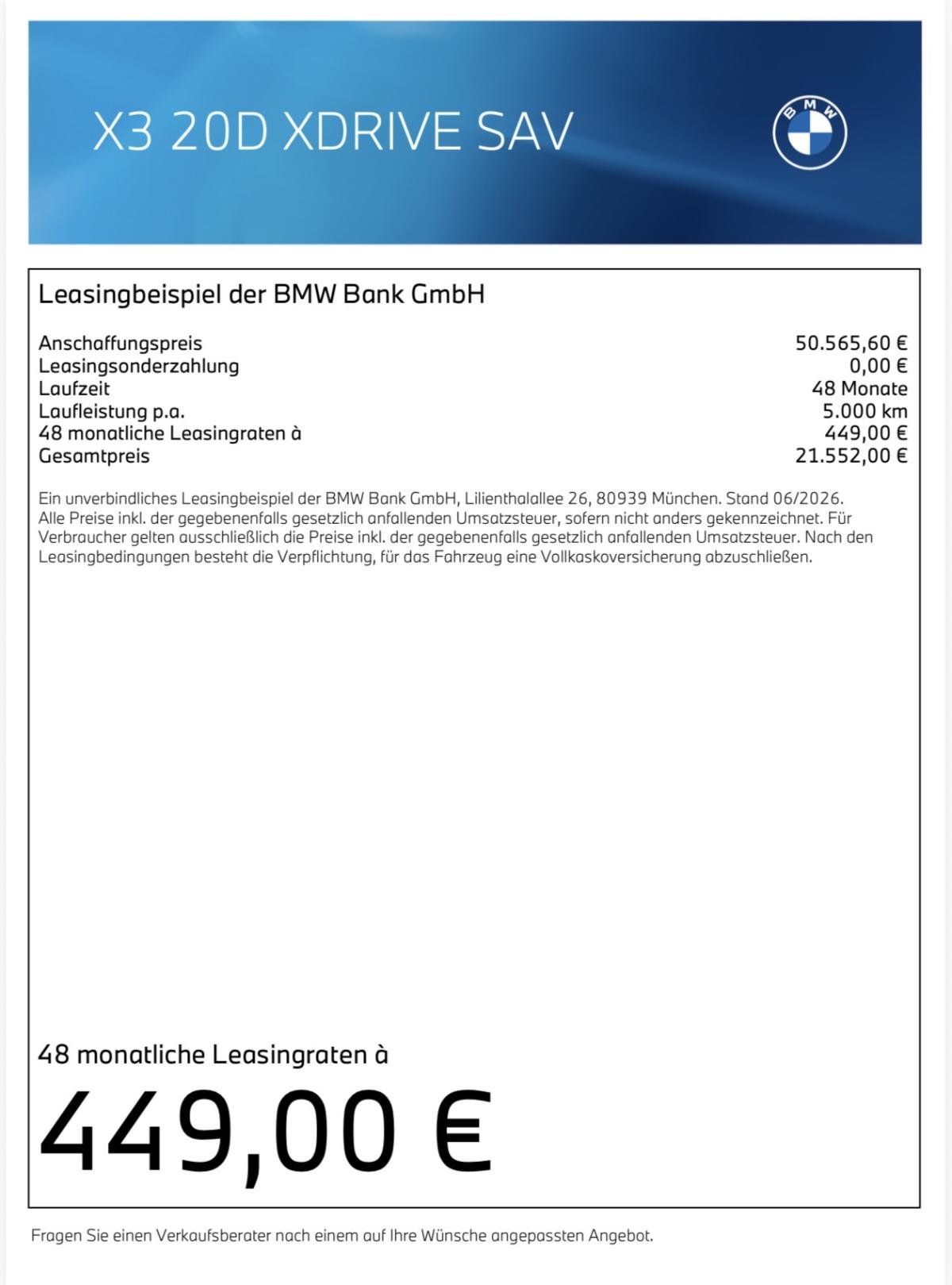 X3 20D XDRIVE SAV

BMW

Leasingbeispiel der BMW Bank GmbH

Anschaffungspreis 50.565,60 €
Leasingsonderzahlung 0,00 €
Laufzeit 48 Monate
Laufleistung p.a. 5.000 km
48 monatliche Leasingraten à 449,00 €
Gesamtpreis 21.552,00 €

Ein unverbindliches Leasingbeispiel der BMW Bank GmbH, Lilienthalallee 26, 80939 München. Stand 06/2026. Alle Preise inkl. der gegebenenfalls gesetzlich anfallenden Umsatzsteuer, sofern nicht anders gekennzeichnet. Für Verbraucher gelten ausschließlich die Preise inkl. der gegebenenfalls gesetzlich anfallenden Umsatzsteuer. Nach den Leasingbedingungen besteht die Verpflichtung, für das Fahrzeug eine Vollkaskoversicherung abzuschließen.

48 monatliche Leasingraten à

449,00 €

Fragen Sie einen Verkaufsberater nach einem auf Ihre Wünsche angepassten Angebot.